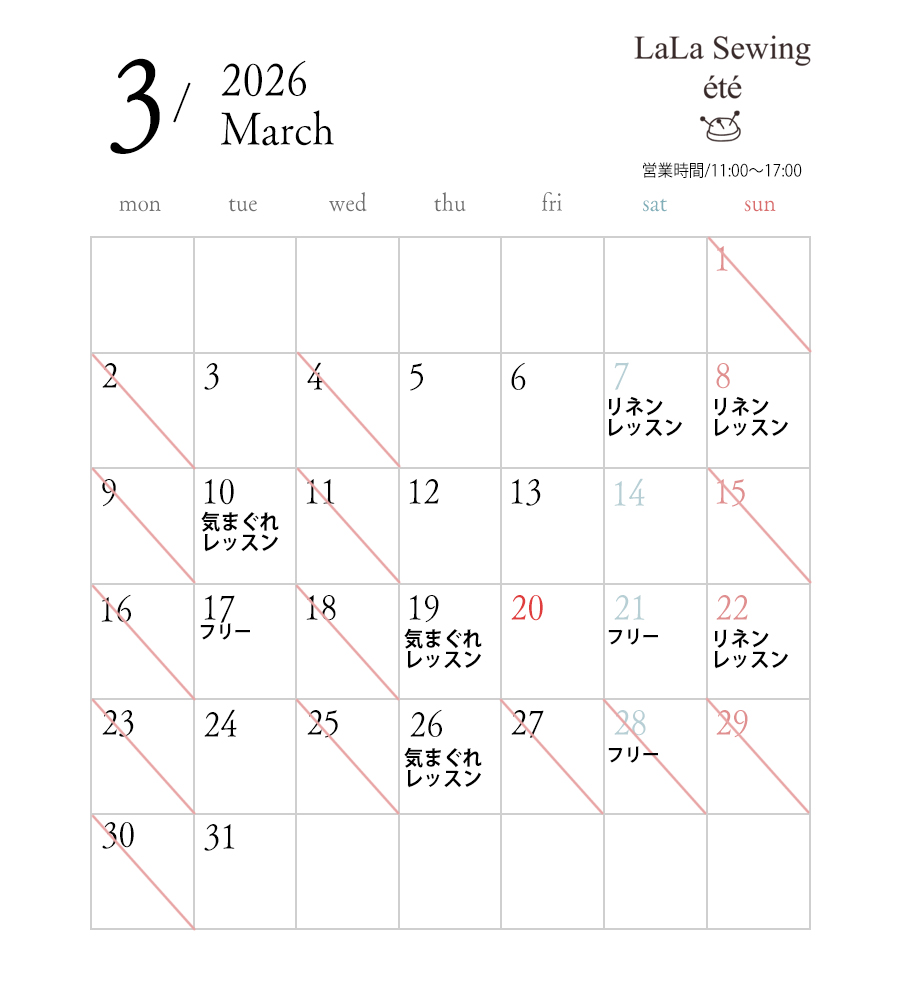 3/ 2026 March

LaLa Sewing
été

営業時間/11:00～17:00

| mon | tue | wed | thu | fri | sat | sun |
|---|---|---|---|---|---|---|
| | | | | | | 1 |
| 2 | 3 | 4 | 5 | 6 | 7 リネン レッスン | 8 リネン レッスン |
| 9 | 10 気まぐれ レッスン | 11 | 12 | 13 | 14 | 15 |
| 16 | 17 フリー | 18 | 19 気まぐれ レッスン | 20 | 21 フリー | 22 リネン レッスン |
| 23 | 24 | 25 | 26 気まぐれ レッスン | 27 | 28 フリー | 29 |
| 30 | 31 | | | | | |